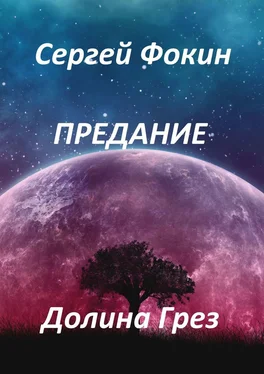 Сергей Фокин

ПРЕДАНИЕ

Долина Грез